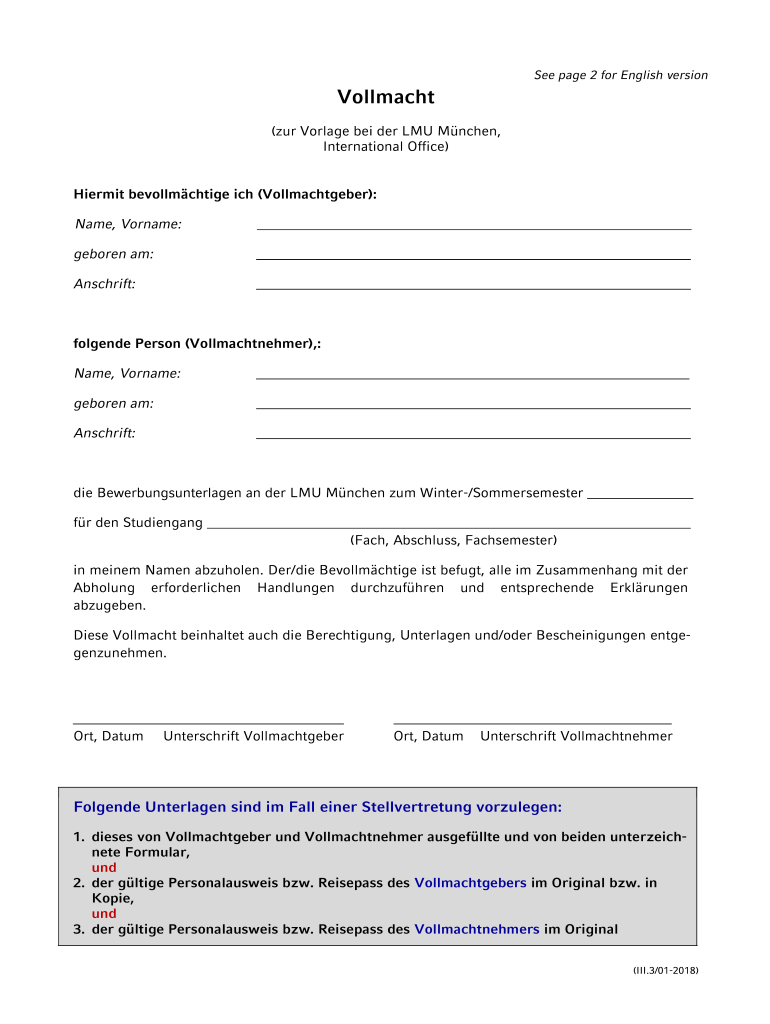 See page 2 for English version

Vollmacht

(zur Vorlage bei der LMU München, International Office)

Hiermit bevollmächtige ich (Vollmachtgeber):

Name, Vorname:

geboren am:

Anschrift:

folgende Person (Vollmachtnehmer),:

Name, Vorname:

geboren am:

Anschrift:

die Bewerbungsunterlagen an der LMU München zum Winter-/Sommersemester

für den Studiengang
(Fach, Abschluss, Fachsemester)

in meinem Namen abzuholen. Der/die Bevollmächtige ist befugt, alle im Zusammenhang mit der Abholung erforderlichen Handlungen durchzuführen und entsprechende Erklärungen abzugeben.

Diese Vollmacht beinhaltet auch die Berechtigung, Unterlagen und/oder Bescheinigungen entgegenzunehmen.

Ort, Datum Unterschrift Vollmachtgeber

Ort, Datum Unterschrift Vollmachtnehmer

Folgende Unterlagen sind im Fall einer Stellvertretung vorzulegen:

1. dieses von Vollmachtgeber und Vollmachtnehmer ausgefüllte und von beiden unterzeichnete Formular,
und
2. der gültige Personalausweis bzw. Reisepass des Vollmachtgebers im Original bzw. in Kopie,
und
3. der gültige Personalausweis bzw. Reisepass des Vollmachtnehmers im Original

(III.3/01-2018)